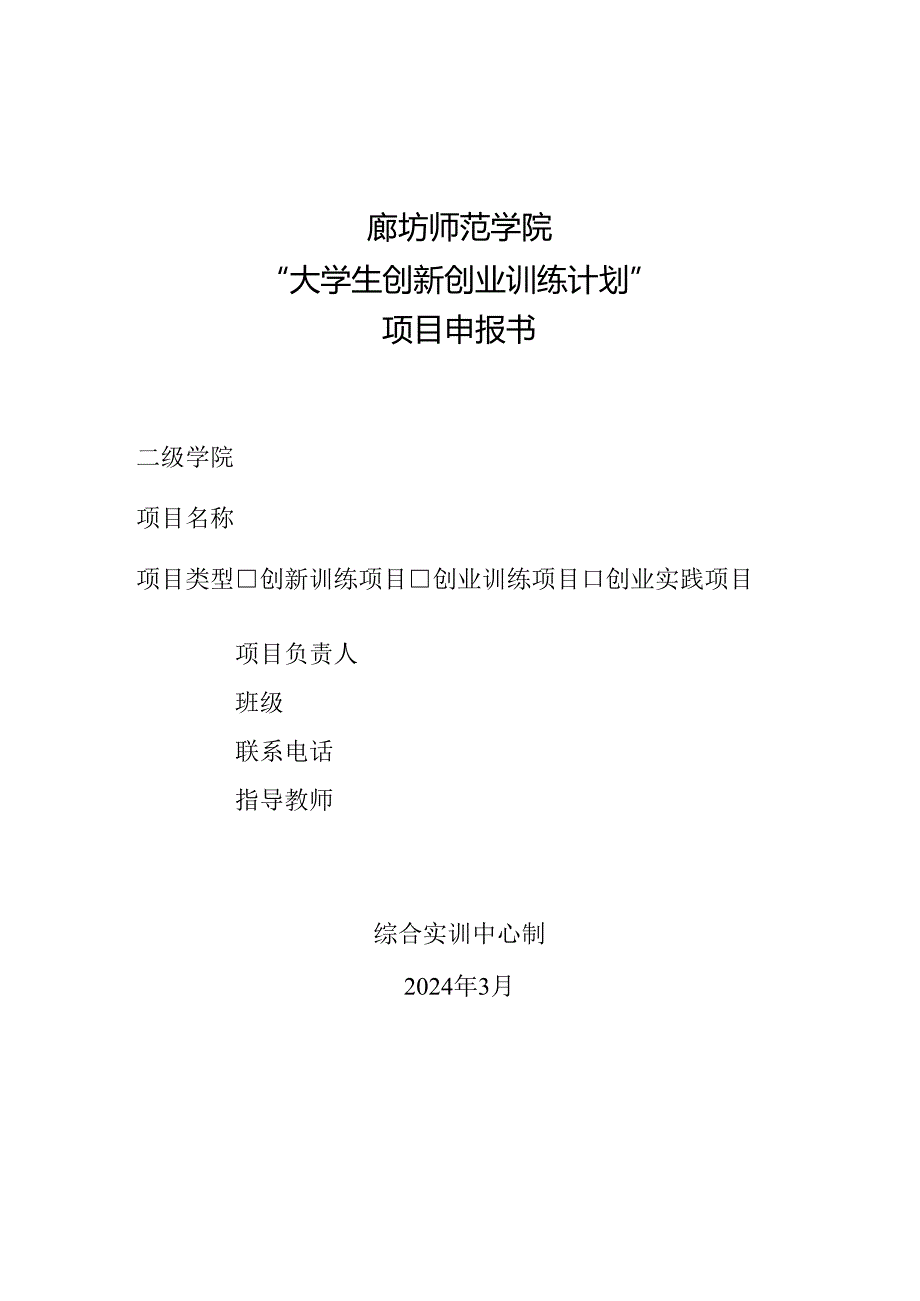 廊坊师范学院
“大学生创新创业训练计划”
项目申报书

二级学院

项目名称

项目类型□创新训练项目□创业训练项目□创业实践项目

项目负责人

班级

联系电话

指导教师

综合实训中心制

2024年3月